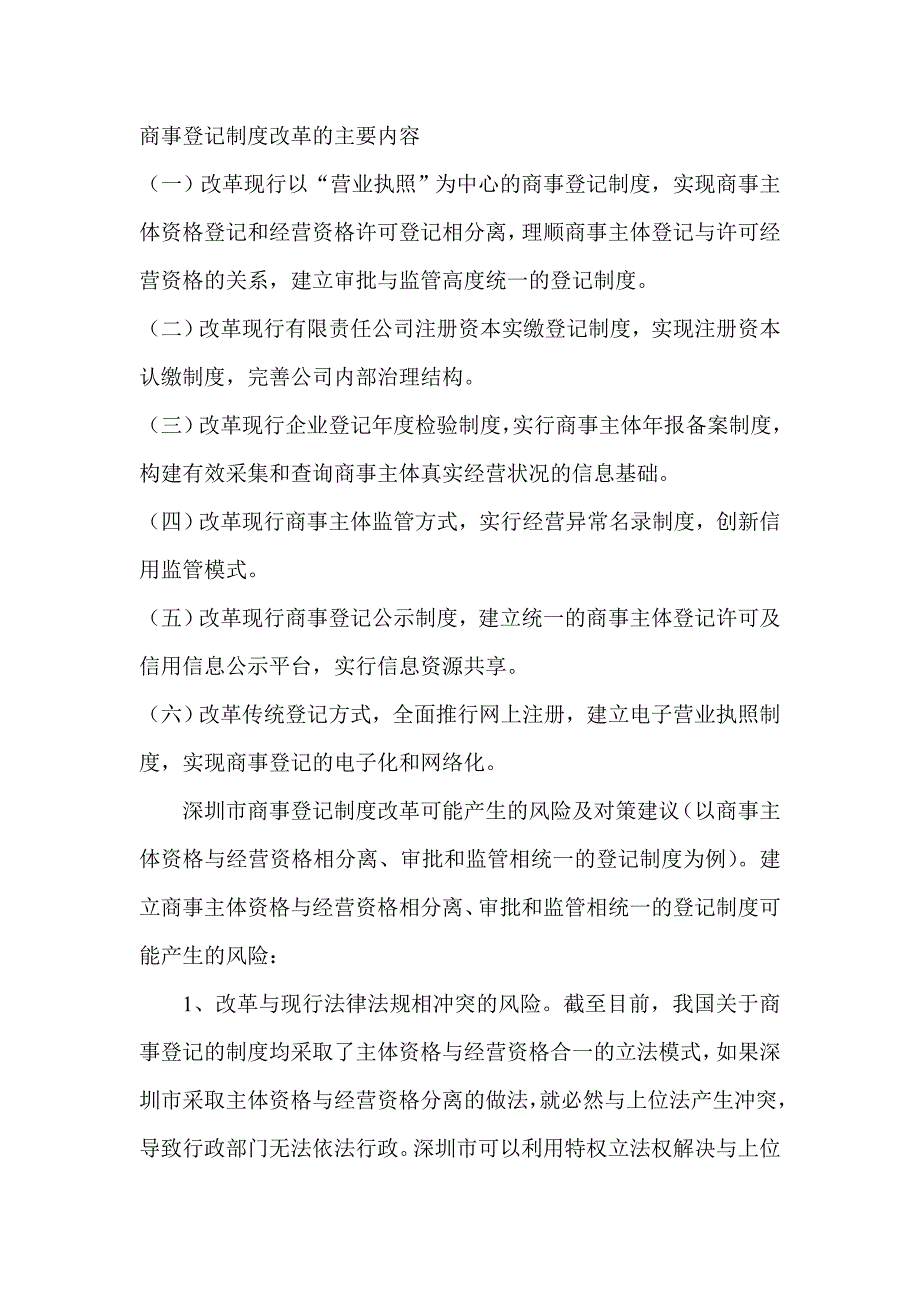 商事登记制度改革的主要内容

（一）改革现行以“营业执照”为中心的商事登记制度，实现商事主体资格登记和经营资格许可登记相分离，理顺商事主体登记与许可经营资格的关系，建立审批与监管高度统一的登记制度。

（二）改革现行有限责任公司注册资本实缴登记制度，实现注册资本认缴制度，完善公司内部治理结构。

（三）改革现行企业登记年度检验制度，实行商事主体年报备案制度，构建有效采集和查询商事主体真实经营状况的信息基础。

（四）改革现行商事主体监管方式，实行经营异常名录制度，创新信用监管模式。

（五）改革现行商事登记公示制度，建立统一的商事主体登记许可及信用信息公示平台，实行信息资源共享。

（六）改革传统登记方式，全面推行网上注册，建立电子营业执照制度，实现商事登记的电子化和网络化。

深圳市商事登记制度改革可能产生的风险及对策建议（以商事主体资格与经营资格相分离、审批和监管相统一的登记制度为例）。建立商事主体资格与经营资格相分离、审批和监管相统一的登记制度可能产生的风险：

1、改革与现行法律法规相冲突的风险。截至目前，我国关于商事登记的制度均采取了主体资格与经营资格合一的立法模式，如果深圳市采取主体资格与经营资格分离的做法，就必然与上位法产生冲突，导致行政部门无法依法行政。深圳市可以利用特权立法权解决与上位